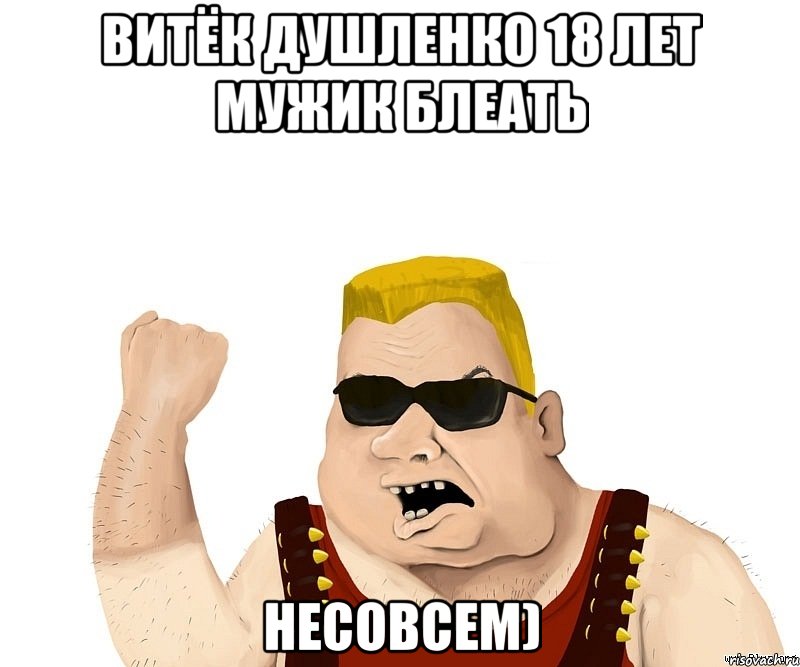 ВИТЁК ДУШЛЕНКО 18 ЛЕТ МУЖИК БЛЕАТЬ

НЕСОВСЕМ)

risovach.ru